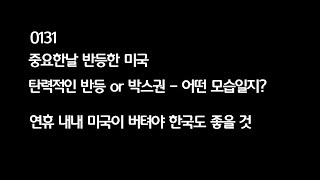 0131
중요한날 반등한 미국
탄력적인 반등 or 박스권 - 어떤 모습일지?

연휴 내내 미국이 버텨야 한국도 좋을 것